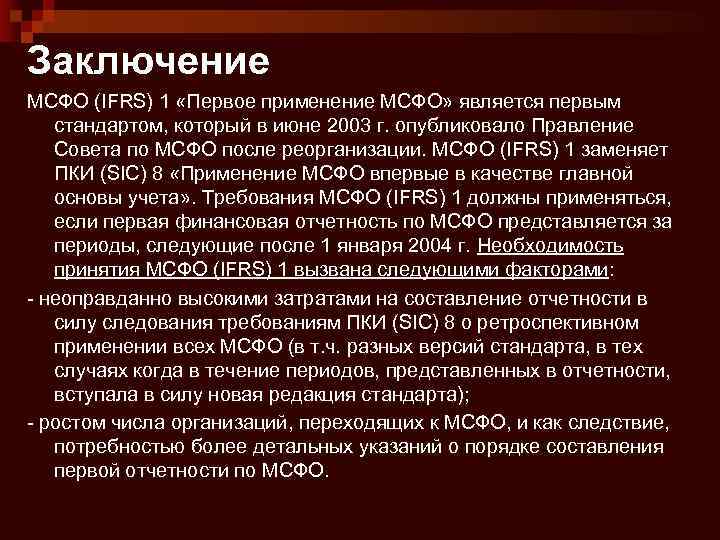 Заключение

МСФО (IFRS) 1 «Первое применение МСФО» является первым стандартом, который в июне 2003 г. опубликовало Правление Совета по МСФО после реорганизации. МСФО (IFRS) 1 заменяет ПКИ (SIC) 8 «Применение МСФО впервые в качестве главной основы учета». Требования МСФО (IFRS) 1 должны применяться, если первая финансовая отчетность по МСФО представляется за периоды, следующие после 1 января 2004 г. Необходимость принятия МСФО (IFRS) 1 вызвана следующими факторами:

- неоправданно высокими затратами на составление отчетности в силу следования требованиям ПКИ (SIC) 8 о ретроспективном применении всех МСФО (в т.ч. разных версий стандарта, в тех случаях когда в течение периодов, представленных в отчетности, вступала в силу новая редакция стандарта);

- ростом числа организаций, переходящих к МСФО, и как следствие, потребностью более детальных указаний о порядке составления первой отчетности по МСФО.